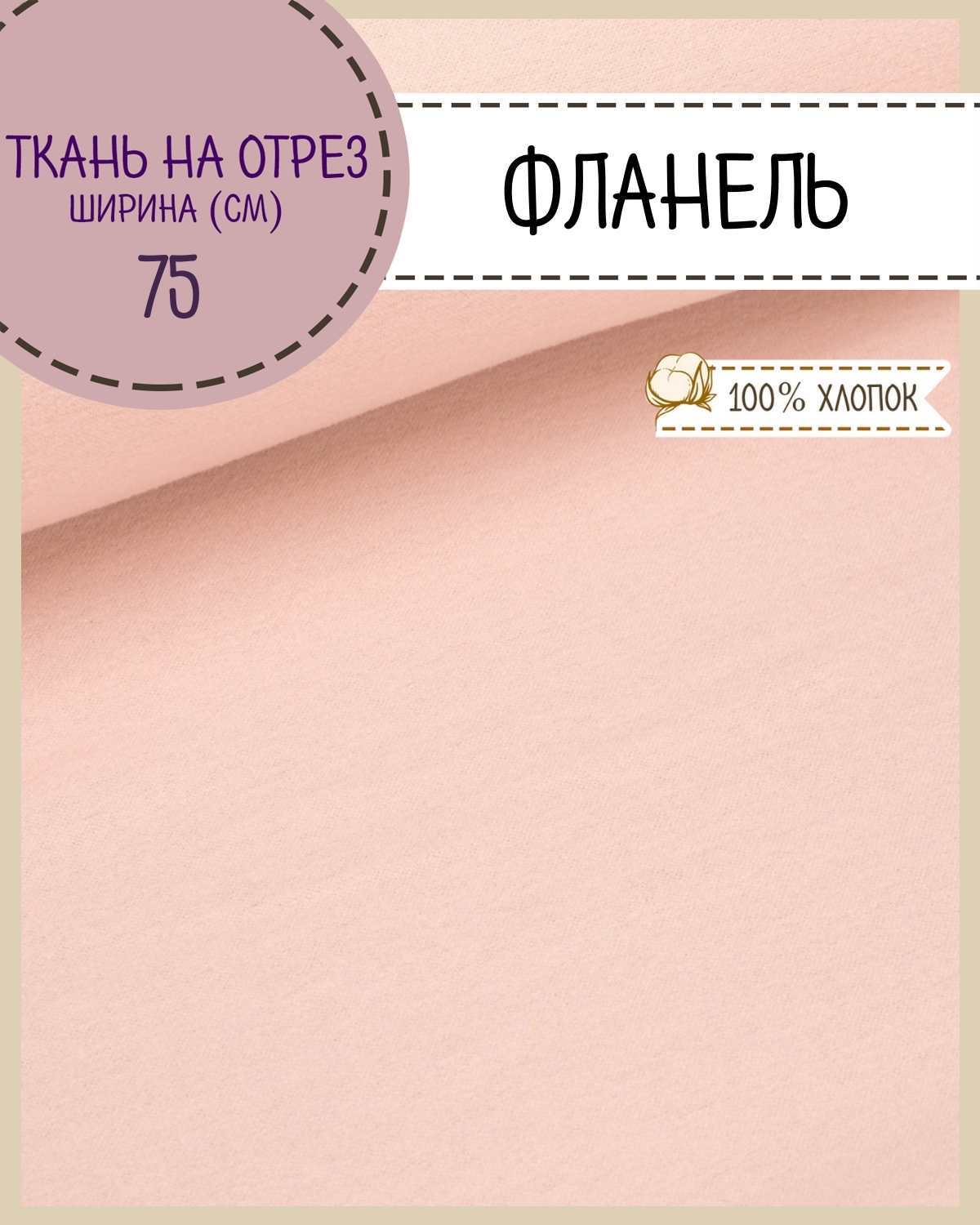 ТКАНЬ НА ОТРЕЗ
ШИРИНА (СМ)
75

ФЛАНЕЛЬ

100% ХЛОПОК